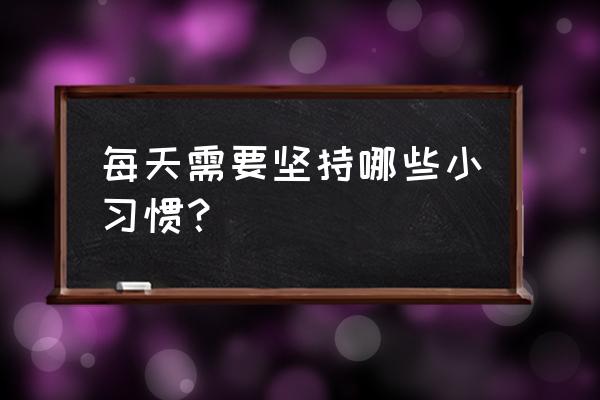 每天需要坚持哪些小习惯?